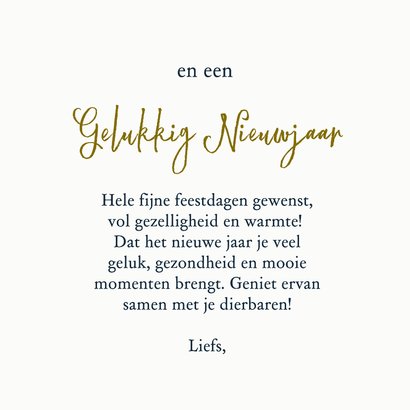 en een

Gelukkig Nieuwjaar

Hele fijne feestdagen gewenst, vol gezelligheid en warmte! Dat het nieuwe jaar je veel geluk, gezondheid en mooie momenten brengt. Geniet ervan samen met je dierbaren!

Liefs,